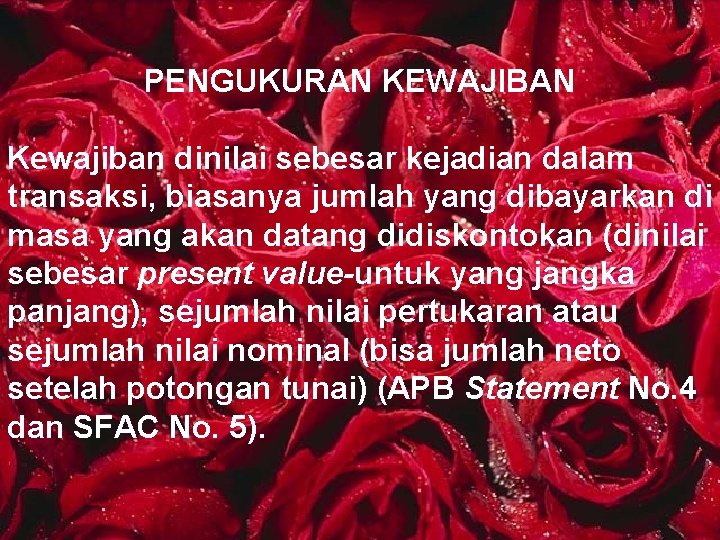 PENGUKURAN KEWAJIBAN

Kewajiban dinilai sebesar kejadian dalam transaksi, biasanya jumlah yang dibayarkan di masa yang akan datang didiskontokan (dinilai sebesar present value-untuk yang jangka panjang), sejumlah nilai pertukaran atau sejumlah nilai nominal (bisa jumlah neto setelah potongan tunai) (APB Statement No.4 dan SFAC No. 5).